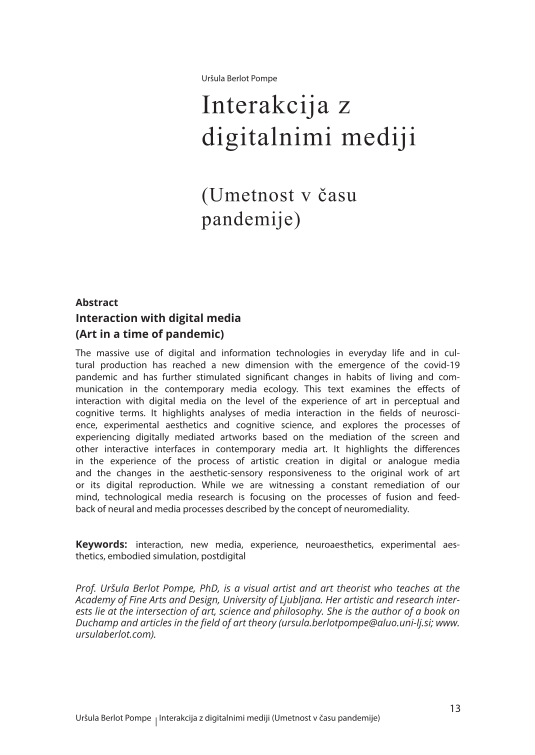 Uršula Berlot Pompe

Interakcija z digitalnimi mediji

(Umetnost v času pandemije)

Abstract
Interaction with digital media
(Art in a time of pandemic)

The massive use of digital and information technologies in everyday life and in cultural production has reached a new dimension with the emergence of the covid-19 pandemic and has further stimulated significant changes in habits of living and communication in the contemporary media ecology. This text examines the effects of interaction with digital media on the level of the experience of art in perceptual and cognitive terms. It highlights analyses of media interaction in the fields of neuroscience, experimental aesthetics and cognitive science, and explores the processes of experiencing digitally mediated artworks based on the mediation of the screen and other interactive interfaces in contemporary media art. It highlights the differences in the experience of the process of artistic creation in digital or analogue media and the changes in the aesthetic-sensory responsiveness to the original work of art or its digital reproduction. While we are witnessing a constant remediation of our mind, technological media research is focusing on the processes of fusion and feedback of neural and media processes described by the concept of neuromediality.

Keywords: interaction, new media, experience, neuroaesthetics, experimental aesthetics, embodied simulation, postdigital

Prof. Uršula Berlot Pompe, PhD, is a visual artist and art theorist who teaches at the Academy of Fine Arts and Design, University of Ljubljana. Her artistic and research interests lie at the intersection of art, science and philosophy. She is the author of a book on Duchamp and articles in the field of art theory (ursula.berlotpompe@aluo.uni-lj.si; www.ursulaberlot.com).

13

Uršula Berlot Pompe | Interakcija z digitalnimi mediji (Umetnost v času pandemije)